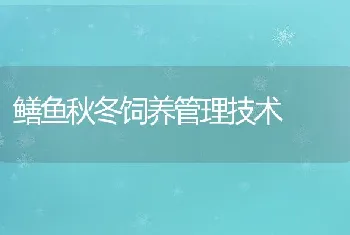 鳝鱼秋冬饲养管理技术